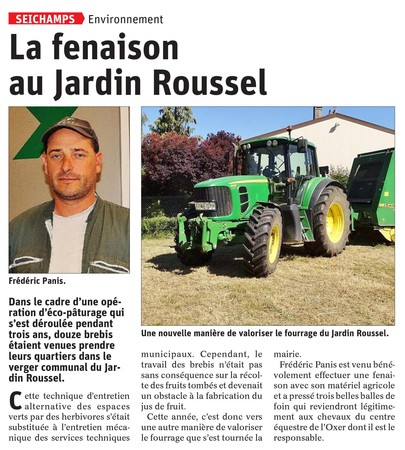 SEICHAMPS Environnement

La fenaison au Jardin Roussel

Frédéric Panis.

Une nouvelle manière de valoriser le fourrage du Jardin Roussel.

Dans le cadre d'une opération d'éco-pâturage qui s'est déroulée pendant trois ans, douze brebis étaient venues prendre leurs quartiers dans le verger communal du Jardin Roussel.

Cette technique d'entretien alternative des espaces verts par des herbivores s'était substituée à l'entretien mécanique des services techniques municipaux. Cependant, le travail des brebis n'était pas sans conséquence sur la récolte des fruits tombés et devenait un obstacle à la fabrication du jus de fruit.

Cette année, c'est donc vers une autre manière de valoriser le fourrage que s'est tournée la mairie.

Frédéric Panis est venu bénévolement effectuer une fenaison avec son matériel agricole et a pressé trois belles balles de foin qui reviendront légitimement aux chevaux du centre équestre de l'Oxer dont il est le responsable.